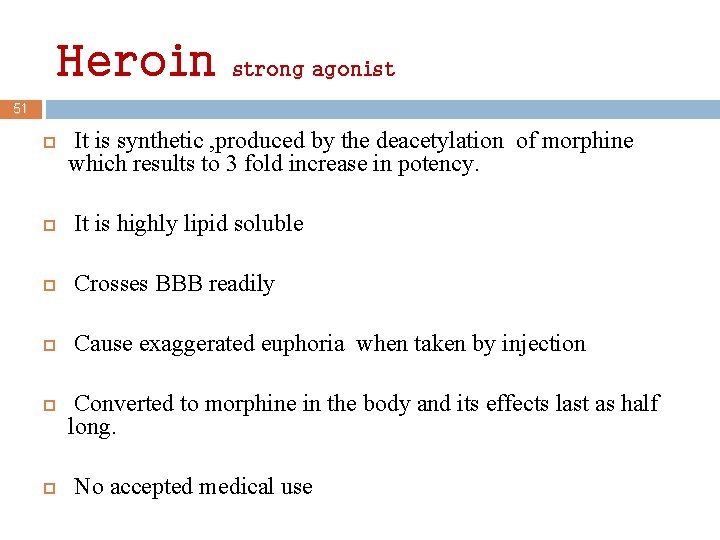 Heroin strong agonist

51

It is synthetic ,produced by the deacetylation of morphine which results to 3 fold increase in potency.

It is highly lipid soluble

Crosses BBB readily

Cause exaggerated euphoria when taken by injection

Converted to morphine in the body and its effects last as half long.

No accepted medical use